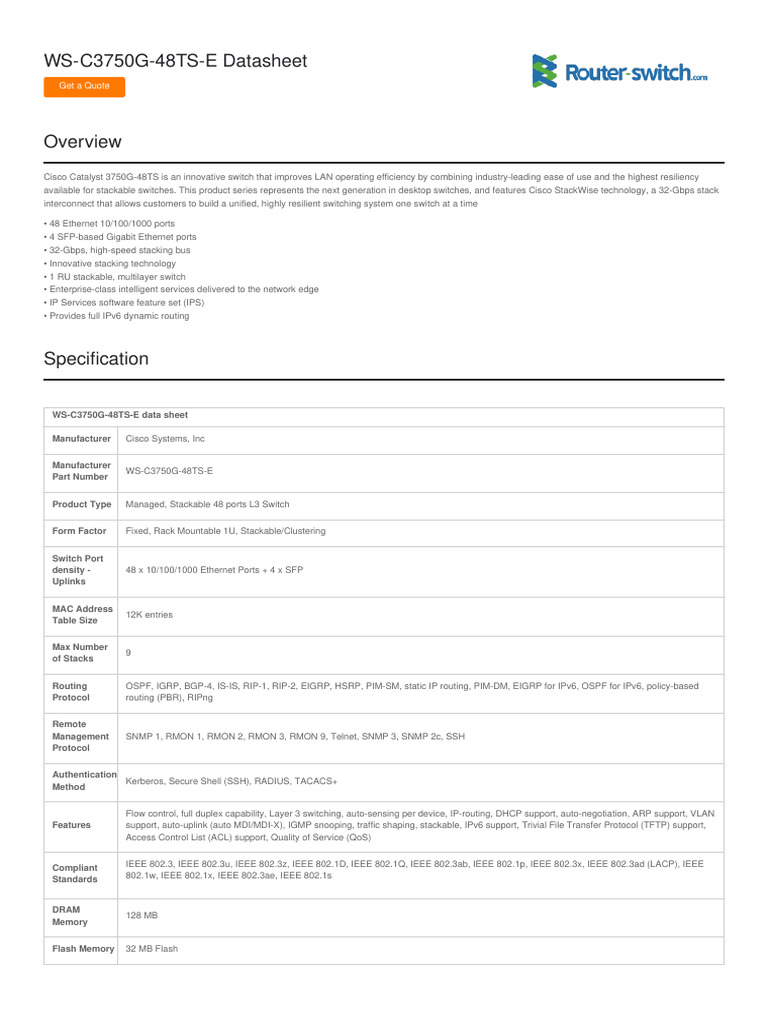 WS-C3750G-48TS-E Datasheet

Get a Quote

Router-switch.com

Overview

Cisco Catalyst 3750G-48TS is an innovative switch that improves LAN operating efficiency by combining industry-leading ease of use and the highest resiliency available for stackable switches. This product series represents the next generation in desktop switches, and features Cisco StackWise technology, a 32-Gbps stack interconnect that allows customers to build a unified, highly resilient switching system one switch at a time

• 48 Ethernet 10/100/1000 ports
• 4 SFP-based Gigabit Ethernet ports
• 32-Gbps, high-speed stacking bus
• Innovative stacking technology
• 1 RU stackable, multilayer switch
• Enterprise-class intelligent services delivered to the network edge
• IP Services software feature set (IPS)
• Provides full IPv6 dynamic routing

Specification

| WS-C3750G-48TS-E data sheet | |
|---|---|
| Manufacturer | Cisco Systems, Inc |
| Manufacturer Part Number | WS-C3750G-48TS-E |
| Product Type | Managed, Stackable 48 ports L3 Switch |
| Form Factor | Fixed, Rack Mountable 1U, Stackable/Clustering |
| Switch Port density - Uplinks | 48 x 10/100/1000 Ethernet Ports + 4 x SFP |
| MAC Address Table Size | 12K entries |
| Max Number of Stacks | 9 |
| Routing Protocol | OSPF, IGRP, BGP-4, IS-IS, RIP-1, RIP-2, EIGRP, HSRP, PIM-SM, static IP routing, PIM-DM, EIGRP for IPv6, OSPF for IPv6, policy-based routing (PBR), RIPng |
| Remote Management Protocol | SNMP 1, RMON 1, RMON 2, RMON 3, RMON 9, Telnet, SNMP 3, SNMP 2c, SSH |
| Authentication Method | Kerberos, Secure Shell (SSH), RADIUS, TACACS+ |
| Features | Flow control, full duplex capability, Layer 3 switching, auto-sensing per device, IP-routing, DHCP support, auto-negotiation, ARP support, VLAN support, auto-uplink (auto MDI/MDI-X), IGMP snooping, traffic shaping, stackable, IPv6 support, Trivial File Transfer Protocol (TFTP) support, Access Control List (ACL) support, Quality of Service (QoS) |
| Compliant Standards | IEEE 802.3, IEEE 802.3u, IEEE 802.3z, IEEE 802.1D, IEEE 802.1Q, IEEE 802.3ab, IEEE 802.1p, IEEE 802.3x, IEEE 802.3ad (LACP), IEEE 802.1w, IEEE 802.1x, IEEE 802.3ae, IEEE 802.1s |
| DRAM Memory | 128 MB |
| Flash Memory | 32 MB Flash |